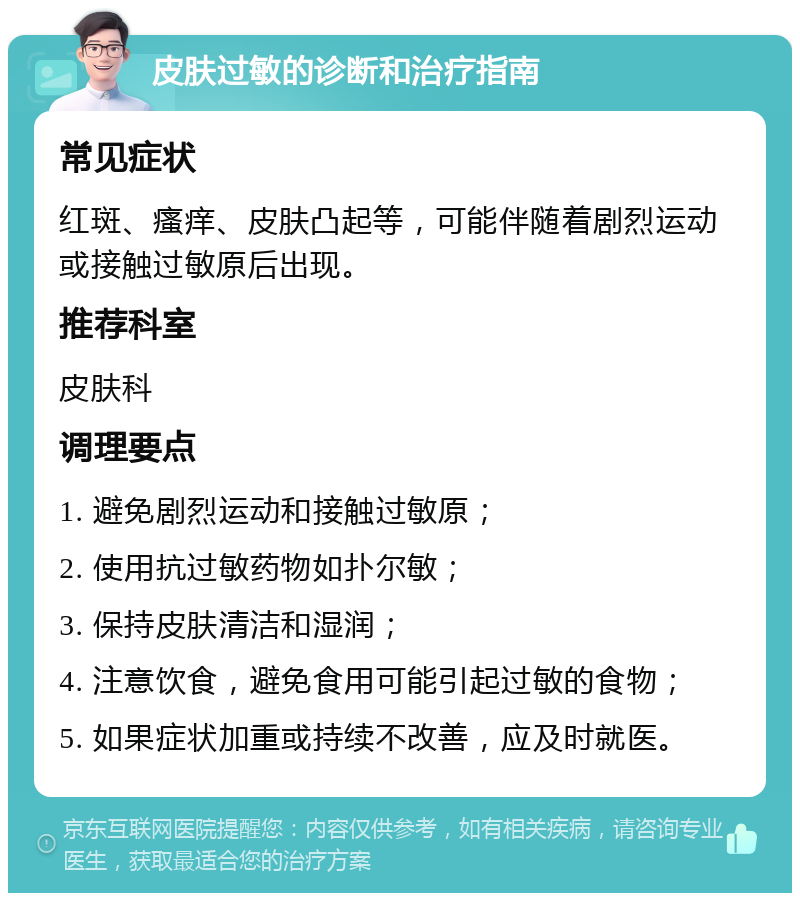 皮肤过敏的诊断和治疗指南

常见症状

红斑、瘙痒、皮肤凸起等，可能伴随着剧烈运动或接触过敏原后出现。

推荐科室

皮肤科

调理要点

1. 避免剧烈运动和接触过敏原；

2. 使用抗过敏药物如扑尔敏；

3. 保持皮肤清洁和湿润；

4. 注意饮食，避免食用可能引起过敏的食物；

5. 如果症状加重或持续不改善，应及时就医。

京东互联网医院提醒您：内容仅供参考，如有相关疾病，请咨询专业医生，获取最适合您的治疗方案